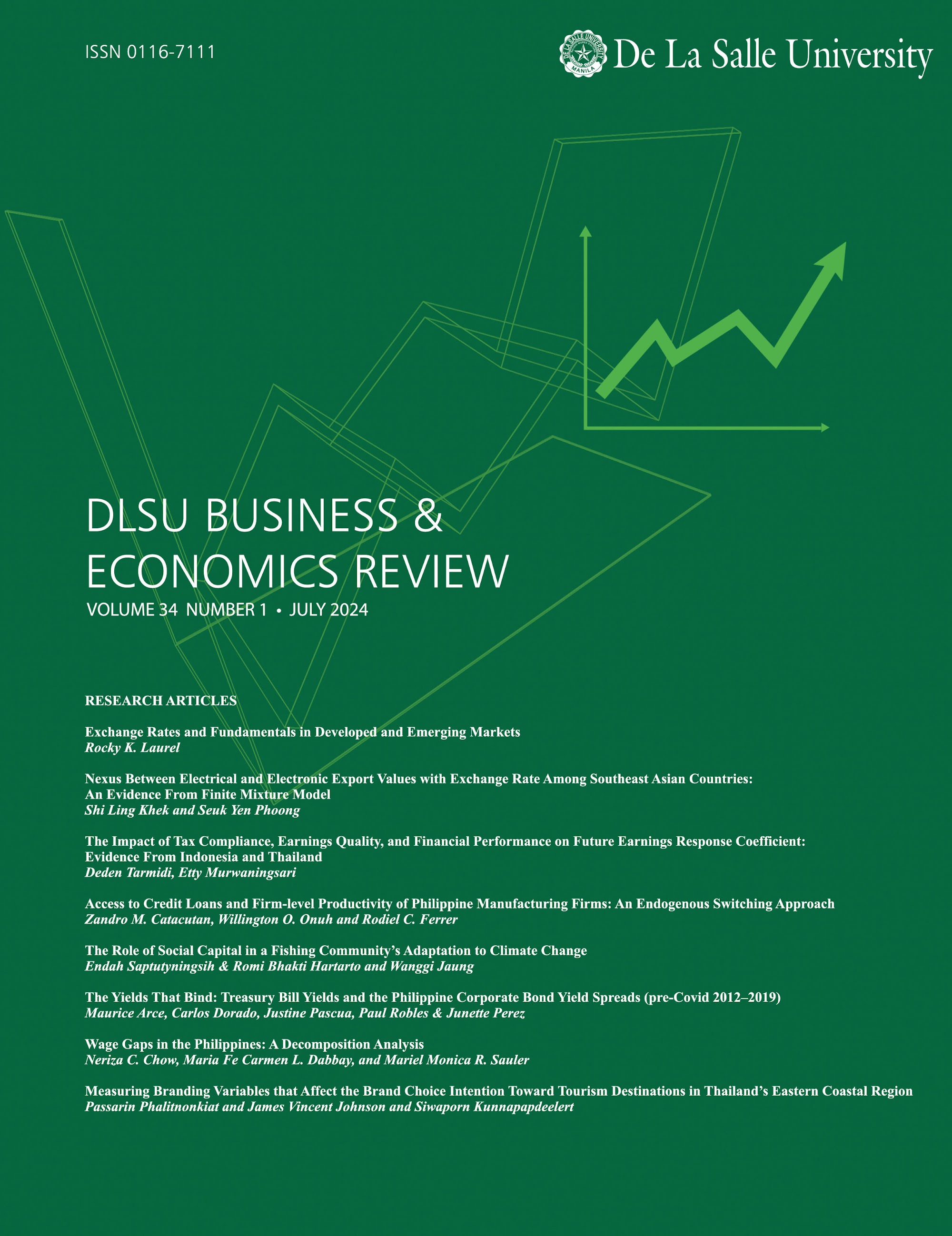 ISSN 0116-7111

De La Salle University

DLSU BUSINESS & ECONOMICS REVIEW

VOLUME 34 NUMBER 1 • JULY 2024

RESEARCH ARTICLES

Exchange Rates and Fundamentals in Developed and Emerging Markets
Rocky K. Laurel

Nexus Between Electrical and Electronic Export Values with Exchange Rate Among Southeast Asian Countries: An Evidence From Finite Mixture Model
Shi Ling Khek and Seuk Yen Phoong

The Impact of Tax Compliance, Earnings Quality, and Financial Performance on Future Earnings Response Coefficient: Evidence From Indonesia and Thailand
Deden Tarmidi, Etty Murwaningsari

Access to Credit Loans and Firm-level Productivity of Philippine Manufacturing Firms: An Endogenous Switching Approach
Zandro M. Catacutan, Willington O. Onuh and Rodiel C. Ferrer

The Role of Social Capital in a Fishing Community's Adaptation to Climate Change
Endah Saptutyningsih & Romi Bhakti Hartarto and Wanggi Jaung

The Yields That Bind: Treasury Bill Yields and the Philippine Corporate Bond Yield Spreads (pre-Covid 2012–2019)
Maurice Arce, Carlos Dorado, Justine Pascua, Paul Robles & Junette Perez

Wage Gaps in the Philippines: A Decomposition Analysis
Neriza C. Chow, Maria Fe Carmen L. Dabbay, and Mariel Monica R. Sauler

Measuring Branding Variables that Affect the Brand Choice Intention Toward Tourism Destinations in Thailand's Eastern Coastal Region
Passarin Phalitnonkiat and James Vincent Johnson and Siwaporn Kunnapapdeelert